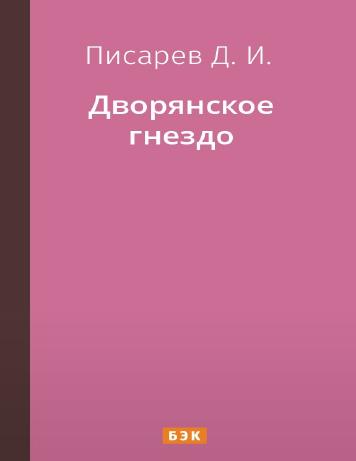 Писарев Д. И.

Дворянское гнездо

БЭК